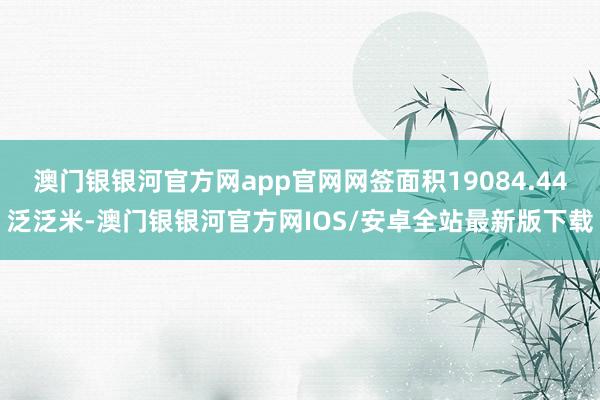 澳门银银河官方网app官网网签面积19084.44泛泛米-澳门银银河官方网IOS/安卓全站最新版下载